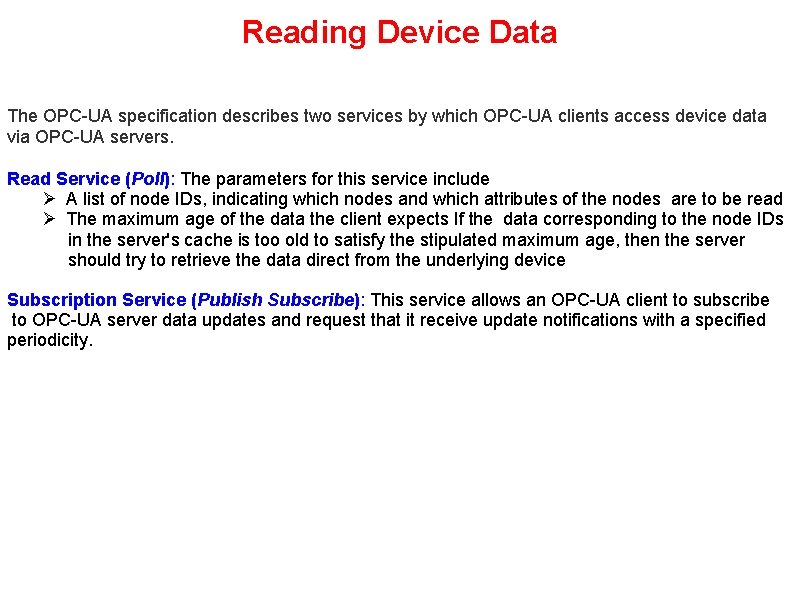 Reading Device Data

The OPC-UA specification describes two services by which OPC-UA clients access device data via OPC-UA servers.

Read Service (Poll): The parameters for this service include
➢ A list of node IDs, indicating which nodes and which attributes of the nodes are to be read
➢ The maximum age of the data the client expects If the data corresponding to the node IDs in the server's cache is too old to satisfy the stipulated maximum age, then the server should try to retrieve the data direct from the underlying device

Subscription Service (Publish Subscribe): This service allows an OPC-UA client to subscribe to OPC-UA server data updates and request that it receive update notifications with a specified periodicity.